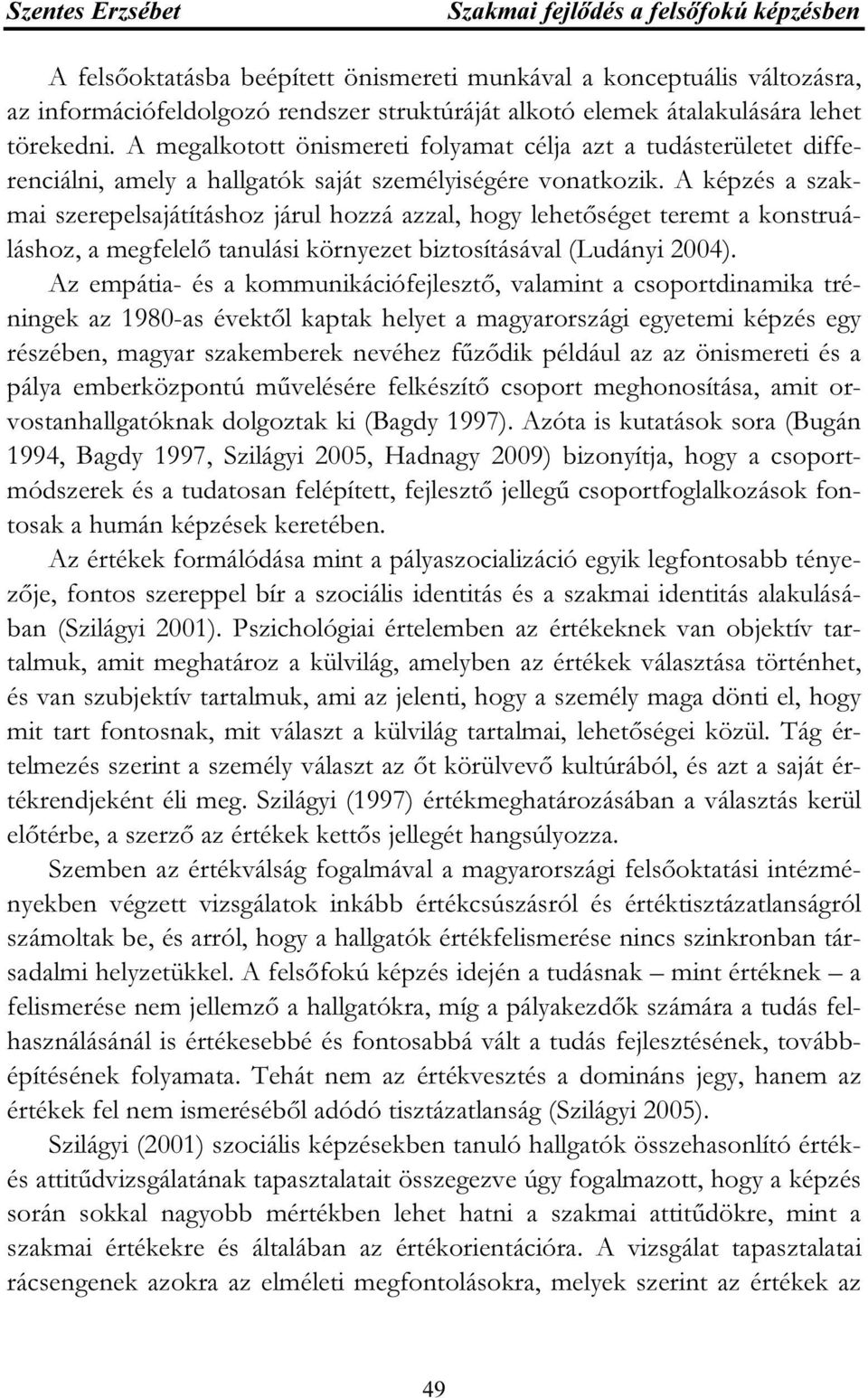 Szentes Erzsébet

Szakmai fejlődés a felsőfokú képzésben

A felsőoktatásba beépített önismereti munkával a konceptuális változásra, az információfeldolgozó rendszer struktúráját alkotó elemek átalakulására lehet törekedni. A megalkotott önismereti folyamat célja azt a tudásterületet differenciálni, amely a hallgatók saját személyiségére vonatkozik. A képzés a szakmai szerepelsajátításhoz járul hozzá azzal, hogy lehetőséget teremt a konstruáláshoz, a megfelelő tanulási környezet biztosításával (Ludányi 2004).

Az empátia- és a kommunikációfejlesztő, valamint a csoportdinamika tréningek az 1980-as évektől kaptak helyet a magyarországi egyetemi képzés egy részében, magyar szakemberek nevéhez fűződik például az az önismereti és a pálya emberközpontú művelésére felkészítő csoport meghonosítása, amit orvostanhallgatóknak dolgoztak ki (Bagdy 1997). Azóta is kutatások sora (Bugán 1994, Bagdy 1997, Szilágyi 2005, Hadnagy 2009) bizonyítja, hogy a csoportmódszerek és a tudatosan felépített, fejlesztő jellegű csoportfoglalkozások fontosak a humán képzések keretében.

Az értékek formálódása mint a pályaszocializáció egyik legfontosabb tényezője, fontos szereppel bír a szociális identitás és a szakmai identitás alakulásában (Szilágyi 2001). Pszichológiai értelemben az értékeknek van objektív tartalmuk, amit meghatároz a külvilág, amelyben az értékek választása történhet, és van szubjektív tartalmuk, ami az jelenti, hogy a személy maga dönti el, hogy mit tart fontosnak, mit választ a külvilág tartalmai, lehetőségei közül. Tág értelmezés szerint a személy választ az őt körülvevő kultúrából, és azt a saját értékrendjeként éli meg. Szilágyi (1997) értékmeghatározásában a választás kerül előtérbe, a szerző az értékek kettős jellegét hangsúlyozza.

Szemben az értékválság fogalmával a magyarországi felsőoktatási intézményekben végzett vizsgálatok inkább értékcsúszásról és értéktisztázatlanságról számoltak be, és arról, hogy a hallgatók értékfelismerése nincs szinkronban társadalmi helyzetükkel. A felsőfokú képzés idején a tudásnak – mint értéknek – a felismerése nem jellemző a hallgatókra, míg a pályakezdők számára a tudás felhasználásánál is értékesebbé és fontosabbá vált a tudás fejlesztésének, továbbépítésének folyamata. Tehát nem az értékvesztés a domináns jegy, hanem az értékek fel nem ismeréséből adódó tisztázatlanság (Szilágyi 2005).

Szilágyi (2001) szociális képzésekben tanuló hallgatók összehasonlító érték- és attitűdvizsgálatának tapasztalatait összegezve úgy fogalmazott, hogy a képzés során sokkal nagyobb mértékben lehet hatni a szakmai attitűdökre, mint a szakmai értékekre és általában az értékorientációra. A vizsgálat tapasztalatai rácsengenek azokra az elméleti megfontolásokra, melyek szerint az értékek az

49